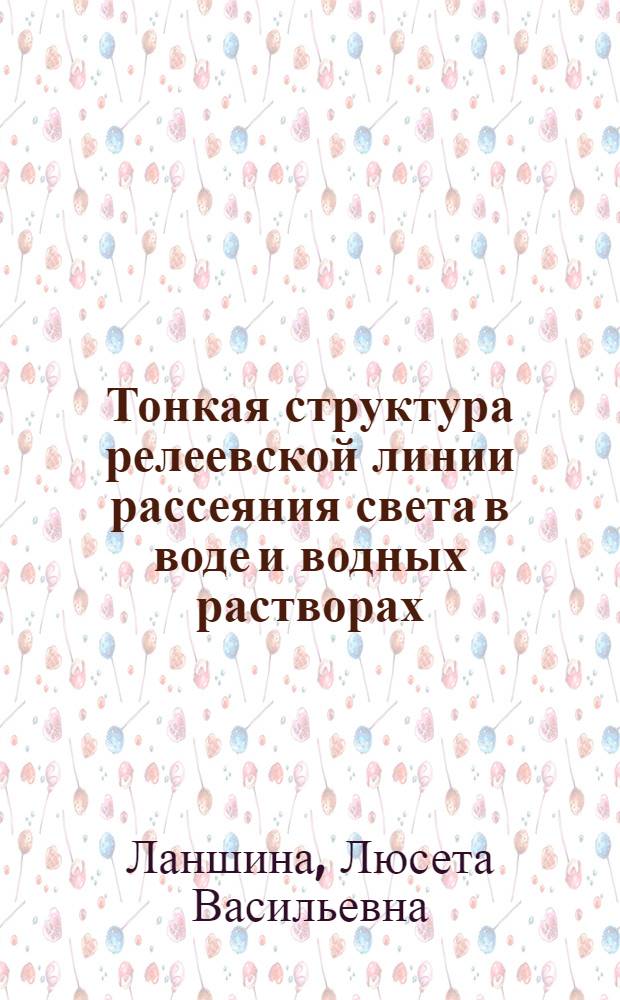 Тонкая структура релеевской линии рассеяния света в воде и водных растворах

Ланшина, Люсета Васильевна